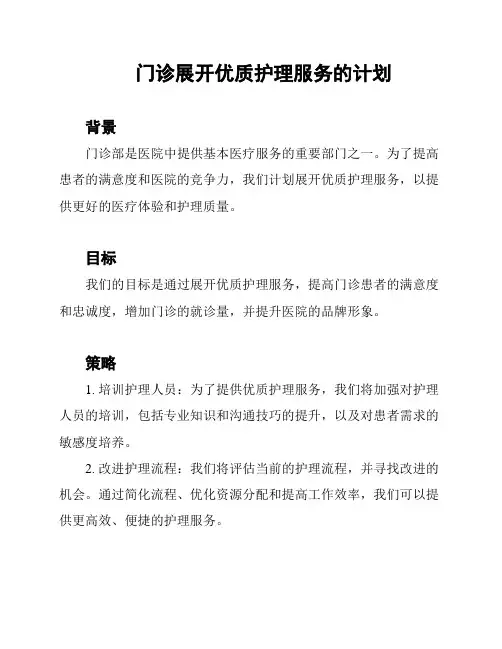 门诊展开优质护理服务的计划

背景

门诊部是医院中提供基本医疗服务的重要部门之一。为了提高患者的满意度和医院的竞争力，我们计划展开优质护理服务，以提供更好的医疗体验和护理质量。

目标

我们的目标是通过展开优质护理服务，提高门诊患者的满意度和忠诚度，增加门诊的就诊量，并提升医院的品牌形象。

策略

1. 培训护理人员：为了提供优质护理服务，我们将加强对护理人员的培训，包括专业知识和沟通技巧的提升，以及对患者需求的敏感度培养。

2. 改进护理流程：我们将评估当前的护理流程，并寻找改进的机会。通过简化流程、优化资源分配和提高工作效率，我们可以提供更高效、便捷的护理服务。